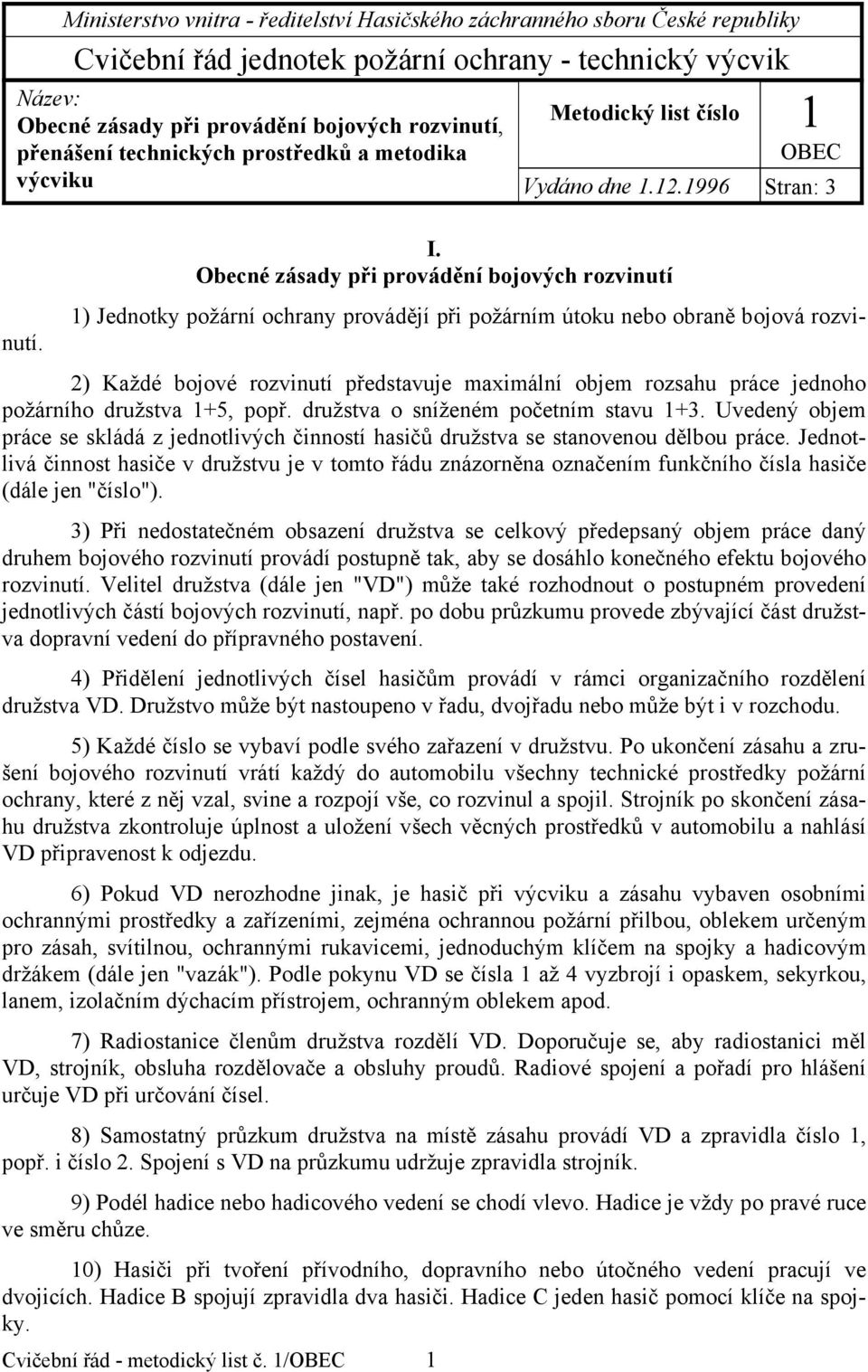 Ministerstvo vnitra - ředitelství Hasičského záchranného sboru České republiky

Cvičební řád jednotek požární ochrany - technický výcvik

Název:
Obecné zásady při provádění bojových rozvinutí, přenášení technických prostředků a metodika výcviku

Metodický list číslo

1

OBEC

Vydáno dne 1.12.1996

Stran: 3

I.
Obecné zásady při provádění bojových rozvinutí

1) Jednotky požární ochrany provádějí při požárním útoku nebo obraně bojová rozvinutí.

2) Každé bojové rozvinutí představuje maximální objem rozsahu práce jednoho požárního družstva 1+5, popř. družstva o sníženém početním stavu 1+3. Uvedený objem práce se skládá z jednotlivých činností hasičů družstva se stanovenou dělbou práce. Jednotlivá činnost hasiče v družstvu je v tomto řádu znázorněna označením funkčního čísla hasiče (dále jen "číslo").

3) Při nedostatečném obsazení družstva se celkový předepsaný objem práce daný druhem bojového rozvinutí provádí postupně tak, aby se dosáhlo konečného efektu bojového rozvinutí. Velitel družstva (dále jen "VD") může také rozhodnout o postupném provedení jednotlivých částí bojových rozvinutí, např. po dobu průzkumu provede zbývající část družstva dopravní vedení do přípravného postavení.

4) Přidělení jednotlivých čísel hasičům provádí v rámci organizačního rozdělení družstva VD. Družstvo může být nastoupeno v řadu, dvojřadu nebo může být i v rozchodu.

5) Každé číslo se vybaví podle svého zařazení v družstvu. Po ukončení zásahu a zrušení bojového rozvinutí vrátí každý do automobilu všechny technické prostředky požární ochrany, které z něj vzal, svine a rozpojí vše, co rozvinul a spojil. Strojník po skončení zásahu družstva zkontroluje úplnost a uložení všech věcných prostředků v automobilu a nahlásí VD připravenost k odjezdu.

6) Pokud VD nerozhodne jinak, je hasič při výcviku a zásahu vybaven osobními ochrannými prostředky a zařízeními, zejména ochrannou požární přilbou, oblekem určeným pro zásah, svítilnou, ochrannými rukavicemi, jednoduchým klíčem na spojky a hadicovým držákem (dále jen "vazák"). Podle pokynu VD se čísla 1 až 4 vyzbrojí i opaskem, sekyrkou, lanem, izolačním dýchacím přístrojem, ochranným oblekem apod.

7) Radiostanice členům družstva rozdělí VD. Doporučuje se, aby radiostanici měl VD, strojník, obsluha rozdělovače a obsluhy proudů. Radiové spojení a pořadí pro hlášení určuje VD při určování čísel.

8) Samostatný průzkum družstva na místě zásahu provádí VD a zpravidla číslo 1, popř. i číslo 2. Spojení s VD na průzkumu udržuje zpravidla strojník.

9) Podél hadice nebo hadicového vedení se chodí vlevo. Hadice je vždy po pravé ruce ve směru chůze.

10) Hasiči při tvoření přívodního, dopravního nebo útočného vedení pracují ve dvojicích. Hadice B spojují zpravidla dva hasiči. Hadice C jeden hasič pomocí klíče na spojky.

Cvičební řád - metodický list č. 1/OBEC 1